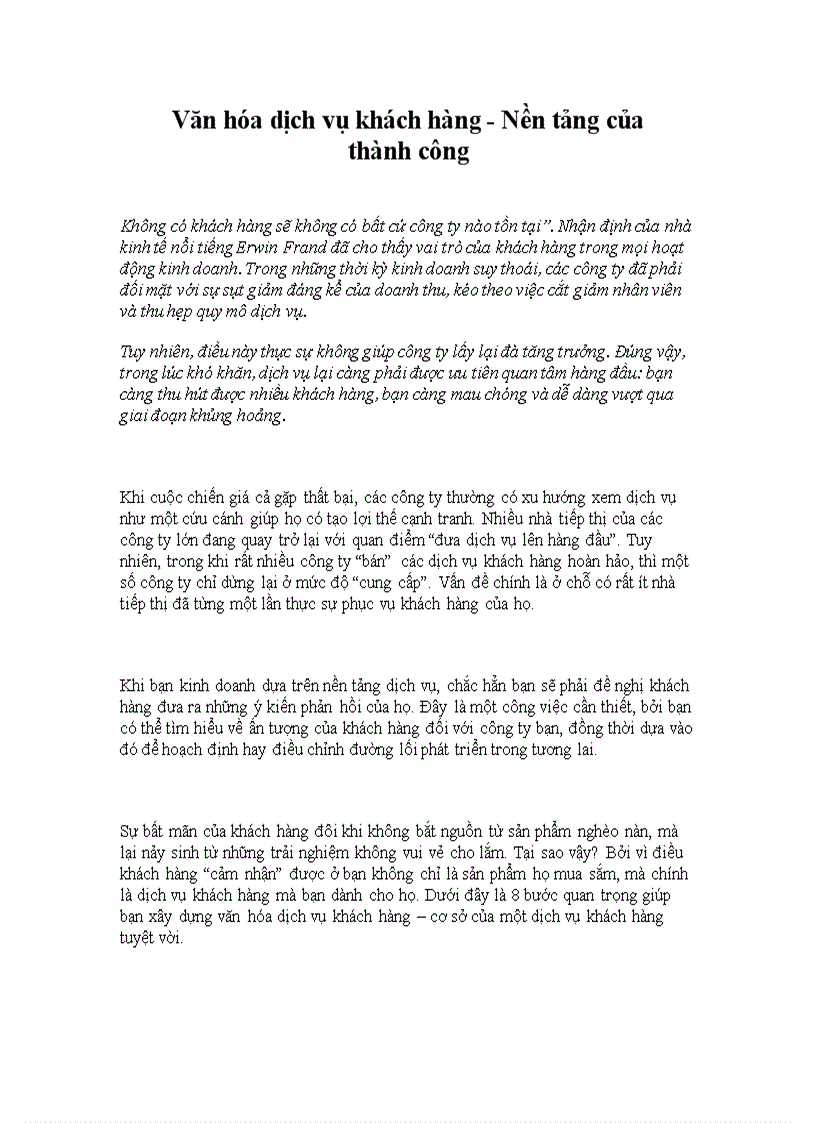 Văn hóa dịch vụ khách hàng - Nền tảng của thành công

Không có khách hàng sẽ không có bất cứ công ty nào tồn tại". Nhận định của nhà kinh tế nổi tiếng Erwin Frand đã cho thấy vai trò của khách hàng trong mọi hoạt động kinh doanh. Trong những thời kỳ kinh doanh suy thoái, các công ty đã phải đối mặt với sự sụt giảm đáng kể của doanh thu, kéo theo việc cắt giảm nhân viên và thu hẹp quy mô dịch vụ.

Tuy nhiên, điều này thực sự không giúp công ty lấy lại đà tăng trưởng. Đúng vậy, trong lúc khó khăn, dịch vụ lại càng phải được ưu tiên quan tâm hàng đầu: bạn càng thu hút được nhiều khách hàng, bạn càng mau chóng và dễ dàng vượt qua giai đoạn khủng hoảng.

Khi cuộc chiến giá cả gặp thất bại, các công ty thường có xu hướng xem dịch vụ như một cứu cánh giúp họ có tạo lợi thế cạnh tranh. Nhiều nhà tiếp thị của các công ty lớn đang quay trở lại với quan điểm "đưa dịch vụ lên hàng đầu". Tuy nhiên, trong khi rất nhiều công ty "bán" các dịch vụ khách hàng hoàn hảo, thì một số công ty chỉ dừng lại ở mức độ "cung cấp". Vấn đề chính là ở chỗ có rất ít nhà tiếp thị đã từng một lần thực sự phục vụ khách hàng của họ.

Khi bạn kinh doanh dựa trên nền tảng dịch vụ, chắc hẳn bạn sẽ phải đề nghị khách hàng đưa ra những ý kiến phản hồi của họ. Đây là một công việc cần thiết, bởi bạn có thể tìm hiểu về ấn tượng của khách hàng đối với công ty bạn, đồng thời dựa vào đó để hoạch định hay điều chỉnh đường lối phát triển trong tương lai.

Sự bất mãn của khách hàng đôi khi không bắt nguồn từ sản phẩm nghèo nàn, mà lại nảy sinh từ những trải nghiệm không vui vẻ cho lắm. Tại sao vậy? Bởi vì điều khách hàng "cảm nhận" được ở bạn không chỉ là sản phẩm họ mua sắm, mà chính là dịch vụ khách hàng mà bạn dành cho họ. Dưới đây là 8 bước quan trọng giúp bạn xây dựng văn hóa dịch vụ khách hàng – cơ sở của một dịch vụ khách hàng tuyệt vời.